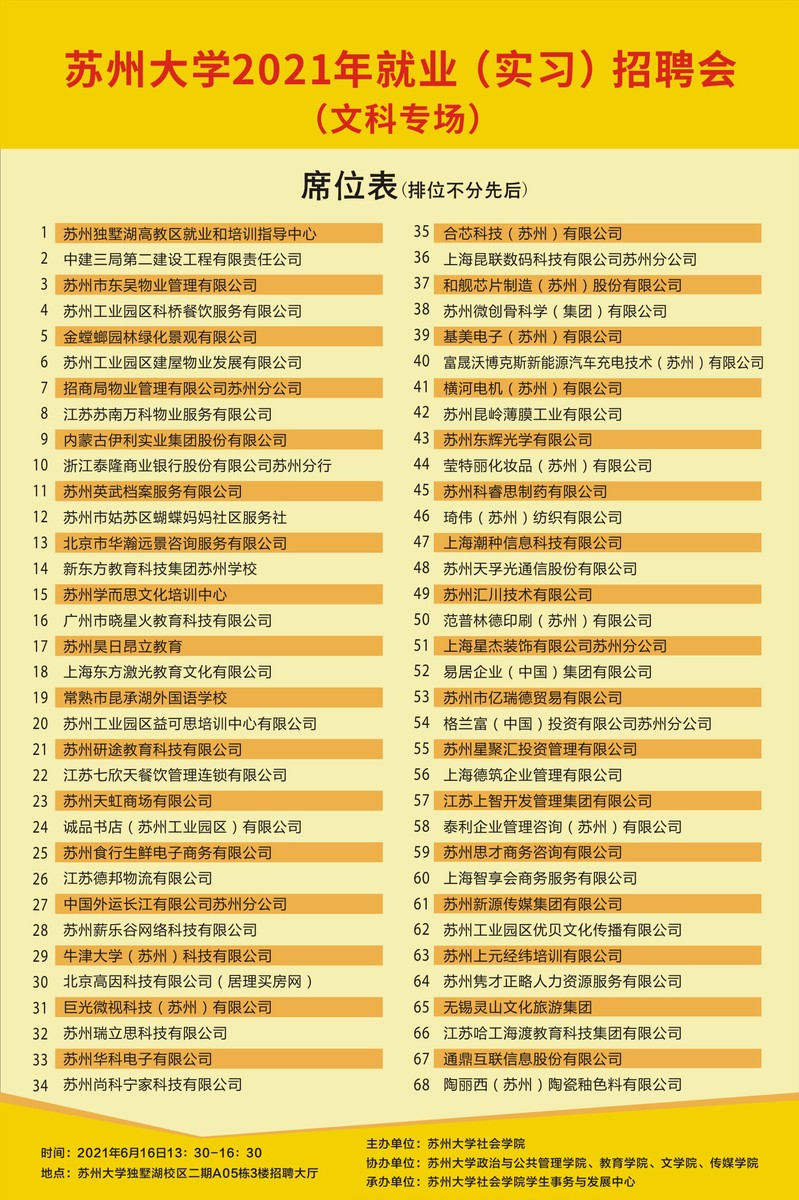 苏州大学2021年就业（实习）招聘会
（文科专场）

席位表（排位不分先后）

1 苏州独墅湖高教区就业和培训指导中心
2 中建三局第二建设工程有限责任公司
3 苏州市东吴物业管理有限公司
4 苏州工业园区科桥餐饮服务有限公司
5 金螳螂园林绿化景观有限公司
6 苏州工业园区建屋物业发展有限公司
7 招商局物业管理有限公司苏州分公司
8 江苏苏南万科物业服务有限公司
9 内蒙古伊利实业集团股份有限公司
10 浙江泰隆商业银行股份有限公司苏州分行
11 苏州英武档案服务有限公司
12 苏州市姑苏区蝴蝶妈妈社区服务社
13 北京市华瀚远景咨询服务有限公司
14 新东方教育科技集团苏州学校
15 苏州学而思文化培训中心
16 广州市晓星火教育科技有限公司
17 苏州昊日昂立教育
18 上海东方激光教育文化有限公司
19 常熟市昆承湖外国语学校
20 苏州工业园区益可思培训中心有限公司
21 苏州研途教育科技有限公司
22 江苏七欣天餐饮管理连锁有限公司
23 苏州天虹商场有限公司
24 诚品书店（苏州工业园区）有限公司
25 苏州食行生鲜电子商务有限公司
26 江苏德邦物流有限公司
27 中国外运长江有限公司苏州分公司
28 苏州薪乐谷网络科技有限公司
29 牛津大学（苏州）科技有限公司
30 北京高因科技有限公司（居理买房网）
31 巨光微视科技（苏州）有限公司
32 苏州瑞立思科技有限公司
33 苏州华科电子有限公司
34 苏州尚科宁家科技有限公司
35 合芯科技（苏州）有限公司
36 上海昆联数码科技有限公司苏州分公司
37 和舰芯片制造（苏州）股份有限公司
38 苏州微创骨科学（集团）有限公司
39 基美电子（苏州）有限公司
40 富晟沃博克斯新能源汽车充电技术（苏州）有限公司
41 横河电机（苏州）有限公司
42 苏州昆岭薄膜工业有限公司
43 苏州东辉光学有限公司
44 莹特丽化妆品（苏州）有限公司
45 苏州科睿思制药有限公司
46 琦伟（苏州）纺织有限公司
47 上海潮种信息科技有限公司
48 苏州天孚光通信股份有限公司
49 苏州汇川技术有限公司
50 范普林德印刷（苏州）有限公司
51 上海星杰装饰有限公司苏州分公司
52 易居企业（中国）集团有限公司
53 苏州市亿瑞德贸易有限公司
54 格兰富（中国）投资有限公司苏州分公司
55 苏州星聚汇投资管理有限公司
56 上海德筑企业管理有限公司
57 江苏上智开发管理集团有限公司
58 泰利企业管理咨询（苏州）有限公司
59 苏州思才商务咨询有限公司
60 上海智享会商务服务有限公司
61 苏州新源传媒集团有限公司
62 苏州工业园区优贝文化传播有限公司
63 苏州上元经纬培训有限公司
64 苏州隽才正略人力资源服务有限公司
65 无锡灵山文化旅游集团
66 江苏哈工海渡教育科技集团有限公司
67 通鼎互联信息股份有限公司
68 陶丽西（苏州）陶瓷釉色料有限公司

时间：2021年6月16日13：30-16：30
地点：苏州大学独墅湖校区二期A05栋3楼招聘大厅

主办单位：苏州大学社会学院
协办单位：苏州大学政治与公共管理学院、教育学院、文学院、传媒学院
承办单位：苏州大学社会学院学生事务与发展中心